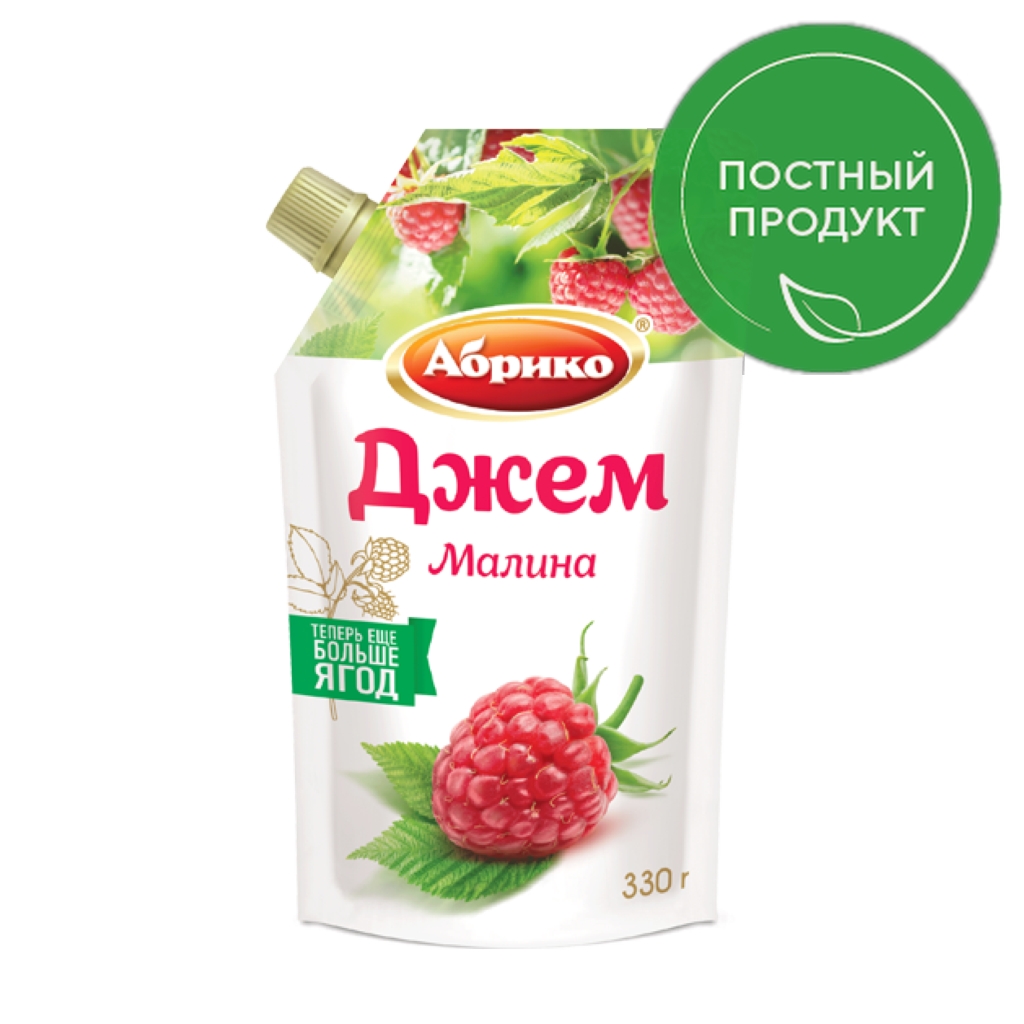 ПОСТНЫЙ ПРОДУКТ

Абрико®

Джем

Малина

ТЕПЕРЬ ЕЩЕ БОЛЬШЕ ЯГОД

330 г